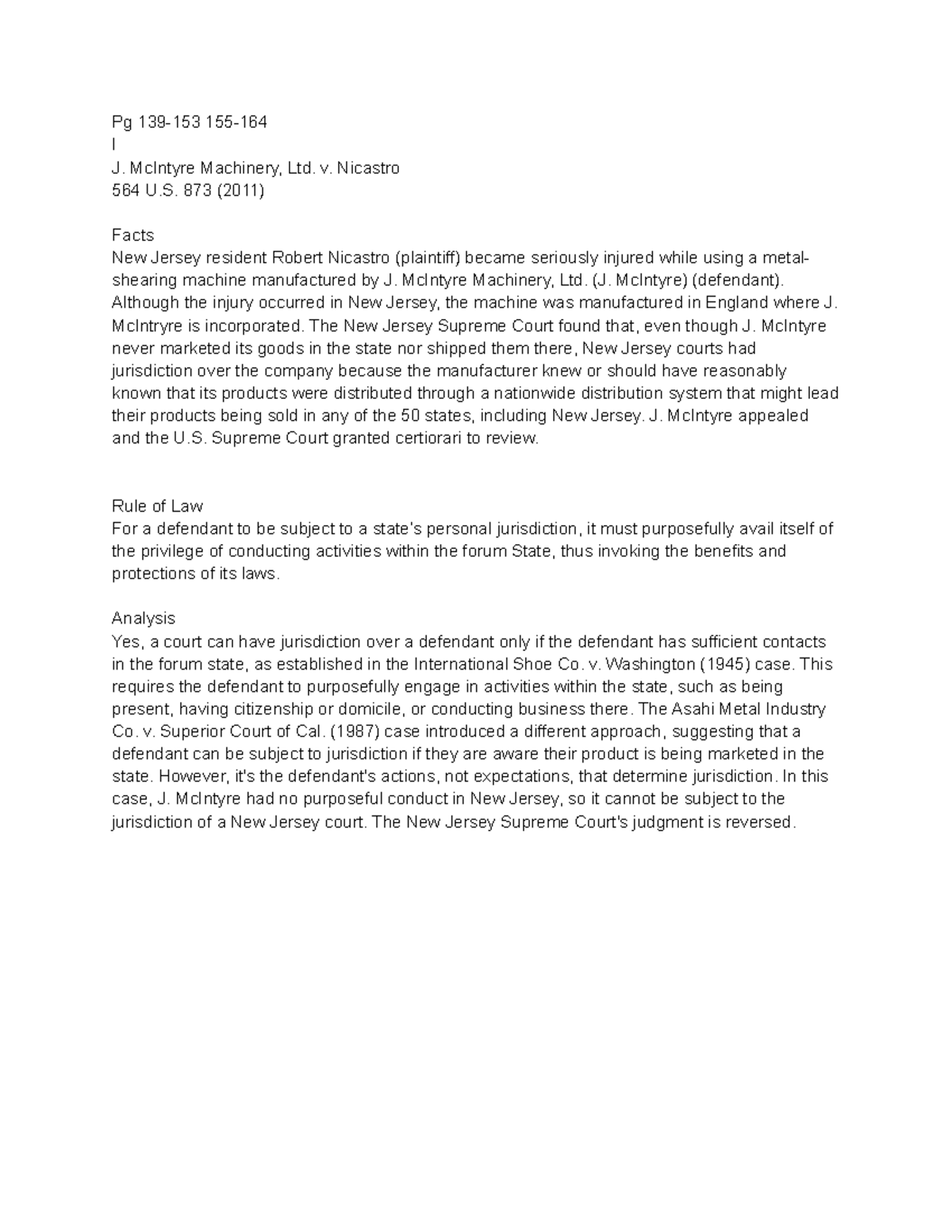 Pg 139-153 155-164
I
J. McIntyre Machinery, Ltd. v. Nicastro
564 U.S. 873 (2011)

Facts
New Jersey resident Robert Nicastro (plaintiff) became seriously injured while using a metal-shearing machine manufactured by J. McIntyre Machinery, Ltd. (J. McIntyre) (defendant). Although the injury occurred in New Jersey, the machine was manufactured in England where J. McIntryre is incorporated. The New Jersey Supreme Court found that, even though J. McIntyre never marketed its goods in the state nor shipped them there, New Jersey courts had jurisdiction over the company because the manufacturer knew or should have reasonably known that its products were distributed through a nationwide distribution system that might lead their products being sold in any of the 50 states, including New Jersey. J. McIntyre appealed and the U.S. Supreme Court granted certiorari to review.

Rule of Law
For a defendant to be subject to a state's personal jurisdiction, it must purposefully avail itself of the privilege of conducting activities within the forum State, thus invoking the benefits and protections of its laws.

Analysis
Yes, a court can have jurisdiction over a defendant only if the defendant has sufficient contacts in the forum state, as established in the International Shoe Co. v. Washington (1945) case. This requires the defendant to purposefully engage in activities within the state, such as being present, having citizenship or domicile, or conducting business there. The Asahi Metal Industry Co. v. Superior Court of Cal. (1987) case introduced a different approach, suggesting that a defendant can be subject to jurisdiction if they are aware their product is being marketed in the state. However, it's the defendant's actions, not expectations, that determine jurisdiction. In this case, J. McIntyre had no purposeful conduct in New Jersey, so it cannot be subject to the jurisdiction of a New Jersey court. The New Jersey Supreme Court's judgment is reversed.